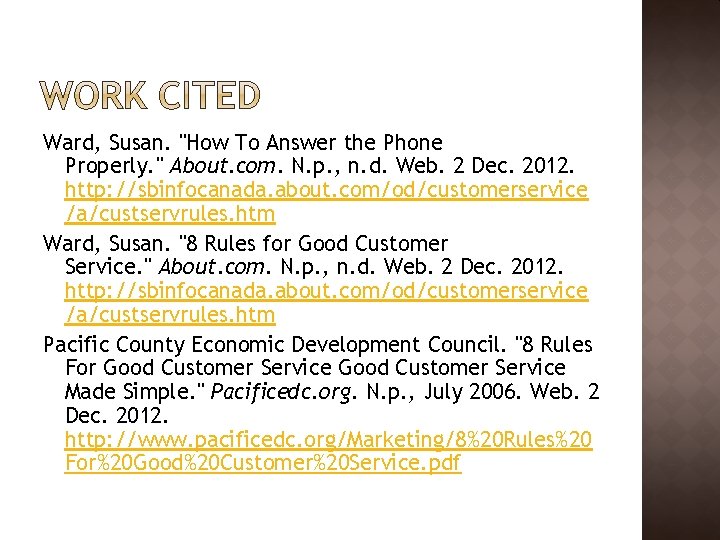 WORK CITED

Ward, Susan. "How To Answer the Phone Properly." About.com. N.p., n.d. Web. 2 Dec. 2012. http://sbinfocanada.about.com/od/customerservice/a/custservrules.htm

Ward, Susan. "8 Rules for Good Customer Service." About.com. N.p., n.d. Web. 2 Dec. 2012. http://sbinfocanada.about.com/od/customerservice/a/custservrules.htm

Pacific County Economic Development Council. "8 Rules For Good Customer Service Good Customer Service Made Simple." Pacificedc.org. N.p., July 2006. Web. 2 Dec. 2012. http://www.pacificedc.org/Marketing/8%20Rules%20For%20Good%20Customer%20Service.pdf